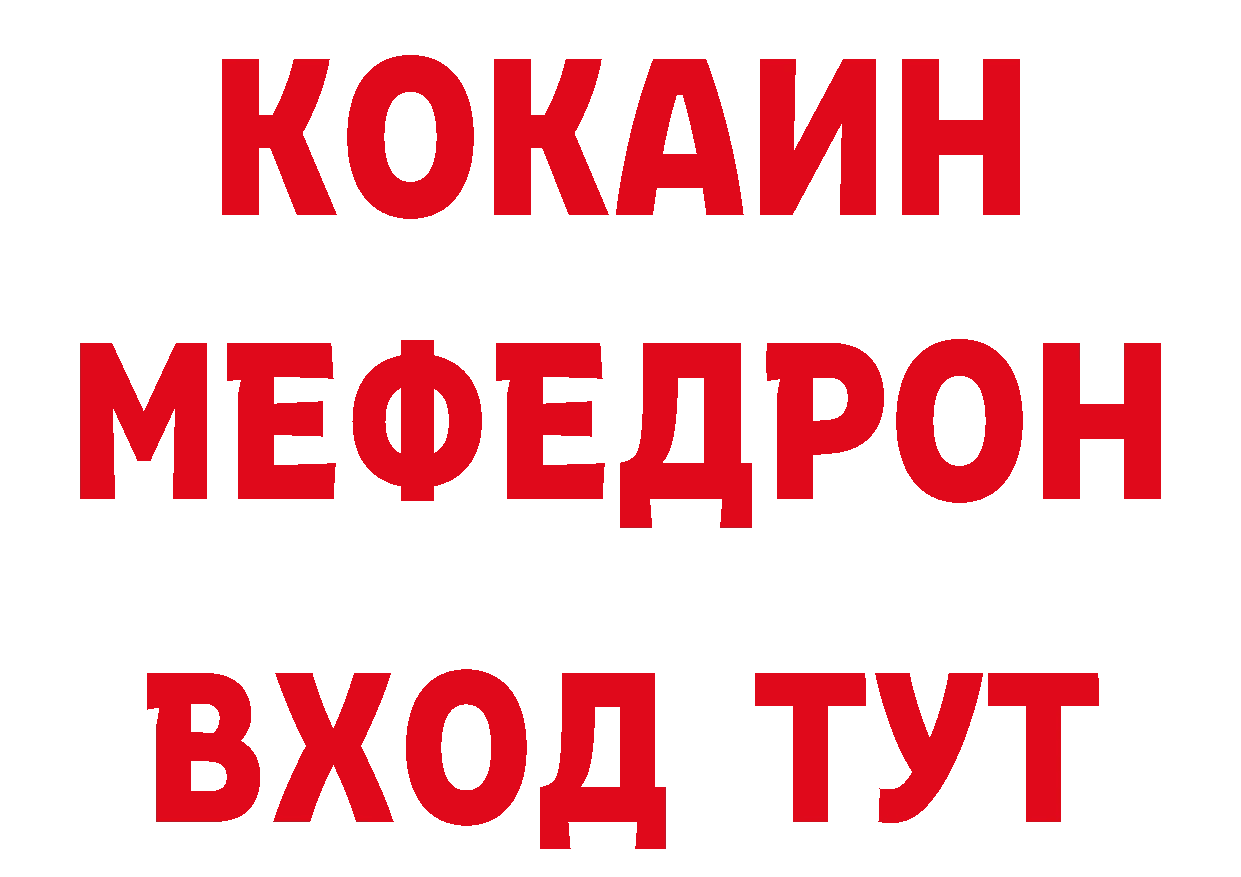 КОКАИН
МЕФЕДРОН
ВХОД ТУТ